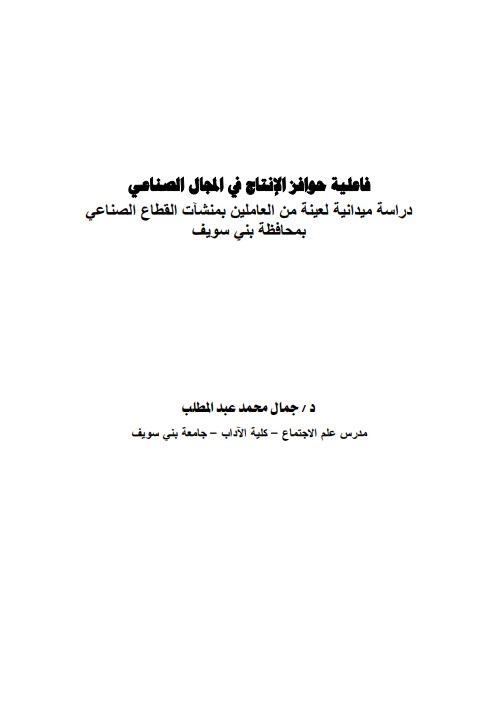 فاعلية حوافز الإنتاج في المجال الصناعي
دراسة ميدانية لعينة من العاملين بمنشآت القطاع الصناعي بمحافظة بني سويف

د / جمال محمد عبد المطلب
مدرس علم الاجتماع – كلية الآداب – جامعة بني سويف